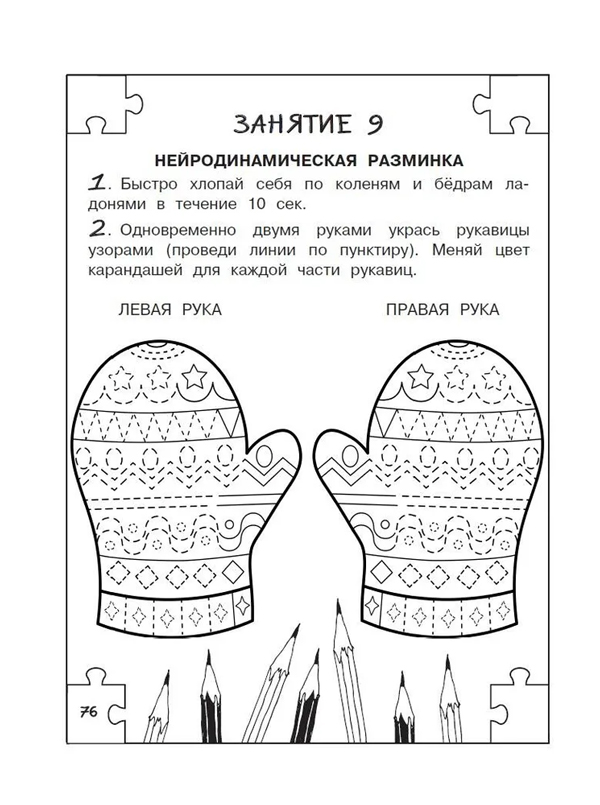 ЗАНЯТИЕ 9

НЕЙРОДИНАМИЧЕСКАЯ РАЗМИНКА

1. Быстро хлопай себя по коленям и бёдрам ладонями в течение 10 сек.

2. Одновременно двумя руками укрась рукавицы узорами (проведи линии по пунктиру). Меняй цвет карандашей для каждой части рукавиц.

ЛЕВАЯ РУКА

ПРАВАЯ РУКА

76